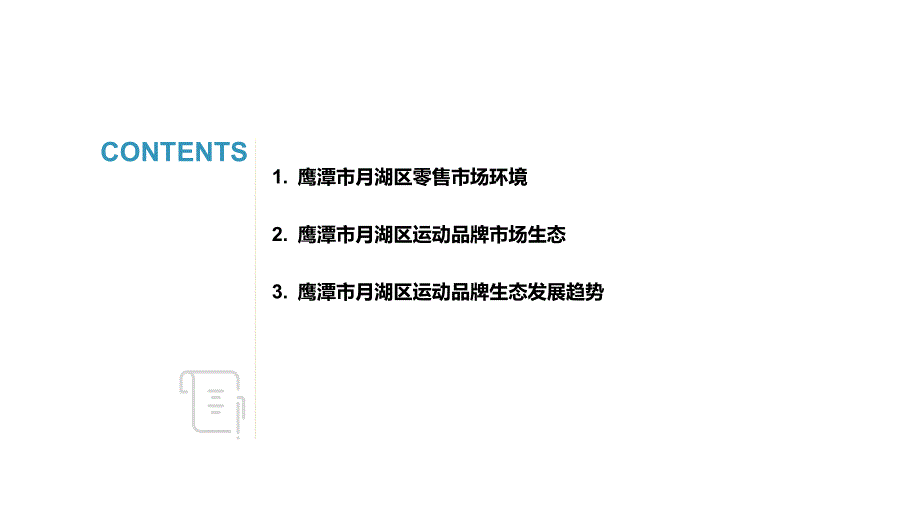 CONTENTS

1. 鹰潭市月湖区零售市场环境

2. 鹰潭市月湖区运动品牌市场生态

3. 鹰潭市月湖区运动品牌生态发展趋势